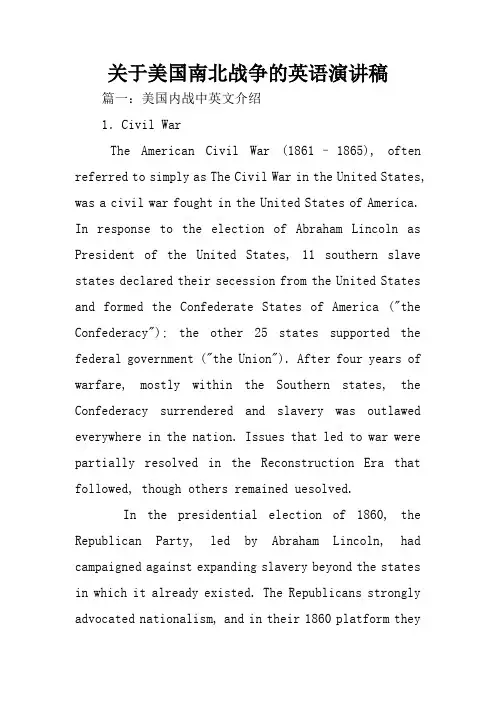 关于美国南北战争的英语演讲稿

篇一：美国内战中英文介绍

1. Civil War

The American Civil War (1861 – 1865), often referred to simply as The Civil War in the United States, was a civil war fought in the United States of America. In response to the election of Abraham Lincoln as President of the United States, 11 southern slave states declared their secession from the United States and formed the Confederate States of America ("the Confederacy"); the other 25 states supported the federal government ("the Union"). After four years of warfare, mostly within the Southern states, the Confederacy surrendered and slavery was outlawed everywhere in the nation. Issues that led to war were partially resolved in the Reconstruction Era that followed, though others remained uesolved.

In the presidential election of 1860, the Republican Party, led by Abraham Lincoln, had campaigned against expanding slavery beyond the states in which it already existed. The Republicans strongly advocated nationalism, and in their 1860 platform they